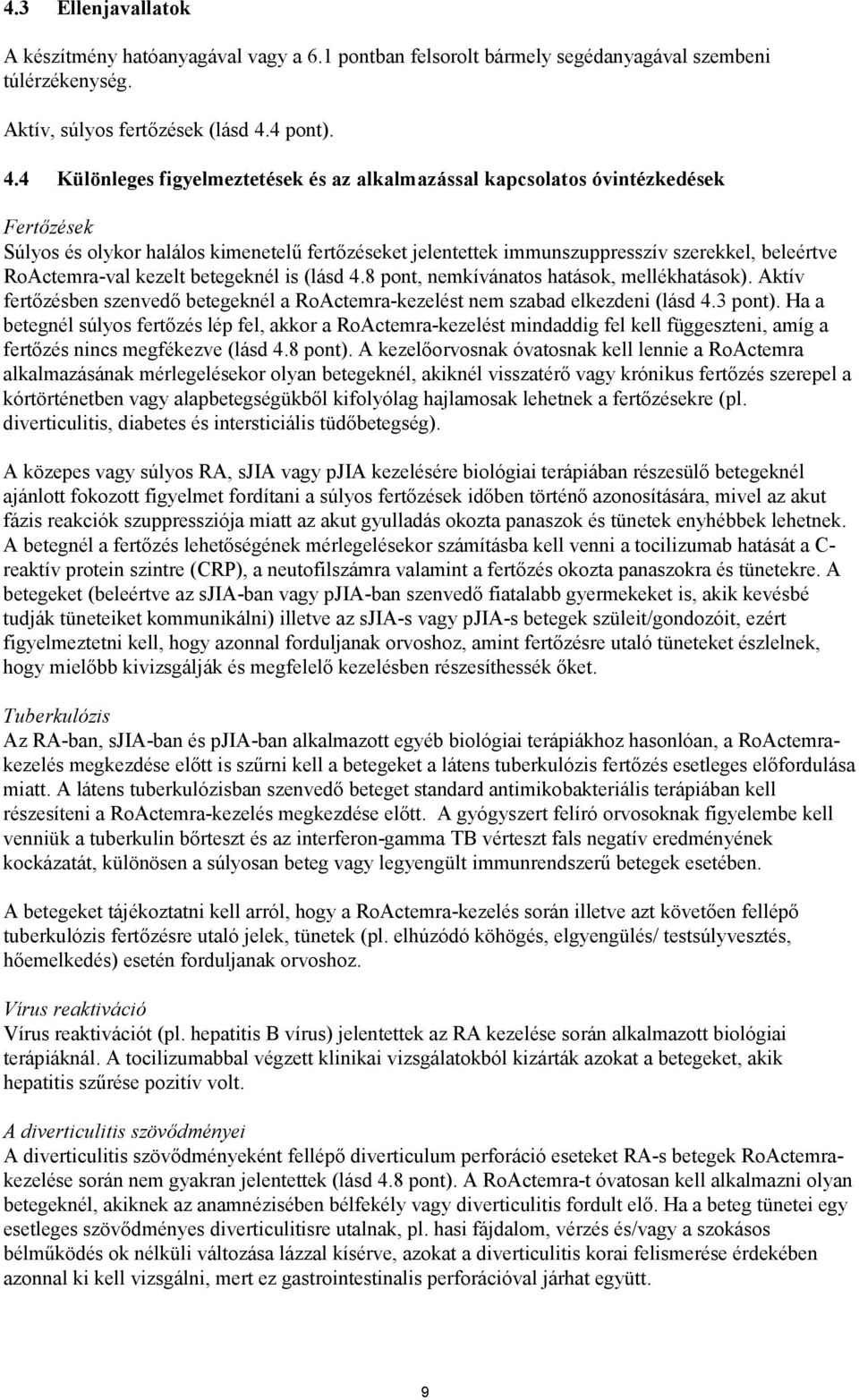 4.3 Ellenjavallatok

A készítmény hatóanyagával vagy a 6.1 pontban felsorolt bármely segédanyagával szembeni túlérzékenység.

Aktív, súlyos fertőzések (lásd 4.4 pont).

4.4 Különleges figyelmeztetések és az alkalmazással kapcsolatos óvintézkedések

Fertőzések
Súlyos és olykor halálos kimenetelű fertőzéseket jelentettek immunszuppresszív szerekkel, beleértve RoActemra-val kezelt betegeknél is (lásd 4.8 pont, nemkívánatos hatások, mellékhatások). Aktív fertőzésben szenvedő betegeknél a RoActemra-kezelést nem szabad elkezdeni (lásd 4.3 pont). Ha a betegnél súlyos fertőzés lép fel, akkor a RoActemra-kezelést mindaddig fel kell függeszteni, amíg a fertőzés nincs megfékezve (lásd 4.8 pont). A kezelőorvosnak óvatosnak kell lennie a RoActemra alkalmazásának mérlegelésekor olyan betegeknél, akiknél visszatérő vagy krónikus fertőzés szerepel a kórtörténetben vagy alapbetegségükből kifolyólag hajlamosak lehetnek a fertőzésekre (pl. diverticulitis, diabetes és intersticiális tüdőbetegség).

A közepes vagy súlyos RA, sJIA vagy pJIA kezelésére biológiai terápiában részesülő betegeknél ajánlott fokozott figyelmet fordítani a súlyos fertőzések időben történő azonosítására, mivel az akut fázis reakciók szuppressziója miatt az akut gyulladás okozta panaszok és tünetek enyhébbek lehetnek. A betegnél a fertőzés lehetőségének mérlegelésekor számításba kell venni a tocilizumab hatását a C-reaktív protein szintre (CRP), a neutofilszámra valamint a fertőzés okozta panaszokra és tünetekre. A betegeket (beleértve az sJIA-ban vagy pJIA-ban szenvedő fiatalabb gyermekeket is, akik kevésbé tudják tüneteiket kommunikálni) illetve az sJIA-s vagy pJIA-s betegek szüleit/gondozóit, ezért figyelmeztetni kell, hogy azonnal forduljanak orvoshoz, amint fertőzésre utaló tüneteket észlelnek, hogy mielőbb kivizsgálják és megfelelő kezelésben részesíthessék őket.

Tuberkulózis
Az RA-ban, sJIA-ban és pJIA-ban alkalmazott egyéb biológiai terápiákhoz hasonlóan, a RoActemra-kezelés megkezdése előtt is szűrni kell a betegeket a látens tuberkulózis fertőzés esetleges előfordulása miatt. A látens tuberkulózisban szenvedő beteget standard antimikobakteriális terápiában kell részesíteni a RoActemra-kezelés megkezdése előtt. A gyógyszert felíró orvosoknak figyelembe kell venniük a tuberkulin bőrteszt és az interferon-gamma TB vérteszt fals negatív eredményének kockázatát, különösen a súlyosan beteg vagy legyengült immunrendszerű betegek esetében.

A betegeket tájékoztatni kell arról, hogy a RoActemra-kezelés során illetve azt követően fellépő tuberkulózis fertőzésre utaló jelek, tünetek (pl. elhúzódó köhögés, elgyengülés/ testsúlyvesztés, hőemelkedés) esetén forduljanak orvoshoz.

Vírus reaktiváció
Vírus reaktivációt (pl. hepatitis B vírus) jelentettek az RA kezelése során alkalmazott biológiai terápiáknál. A tocilizumabbal végzett klinikai vizsgálatokból kizárták azokat a betegeket, akik hepatitis szűrése pozitív volt.

A diverticulitis szövődményei
A diverticulitis szövődményeként fellépő diverticulum perforáció eseteket RA-s betegek RoActemra-kezelése során nem gyakran jelentettek (lásd 4.8 pont). A RoActemra-t óvatosan kell alkalmazni olyan betegeknél, akiknek az anamnézisében bélfekély vagy diverticulitis fordult elő. Ha a beteg tünetei egy esetleges szövődményes diverticulitisre utalnak, pl. hasi fájdalom, vérzés és/vagy a szokásos bélműködés ok nélküli változása lázzal kísérve, azokat a diverticulitis korai felismerése érdekében azonnal ki kell vizsgálni, mert ez gastrointestinalis perforációval járhat együtt.

9